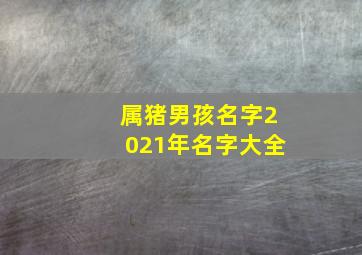 属猪男孩名字2021年名字大全